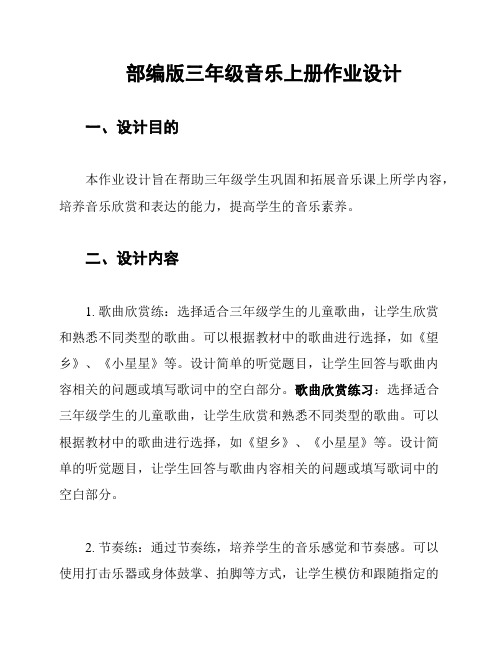 部编版三年级音乐上册作业设计

一、设计目的

本作业设计旨在帮助三年级学生巩固和拓展音乐课上所学内容，培养音乐欣赏和表达的能力，提高学生的音乐素养。

二、设计内容

1. 歌曲欣赏练：选择适合三年级学生的儿童歌曲，让学生欣赏和熟悉不同类型的歌曲。可以根据教材中的歌曲进行选择，如《望乡》、《小星星》等。设计简单的听觉题目，让学生回答与歌曲内容相关的问题或填写歌词中的空白部分。歌曲欣赏练习：选择适合三年级学生的儿童歌曲，让学生欣赏和熟悉不同类型的歌曲。可以根据教材中的歌曲进行选择，如《望乡》、《小星星》等。设计简单的听觉题目，让学生回答与歌曲内容相关的问题或填写歌词中的空白部分。

2. 节奏练：通过节奏练，培养学生的音乐感觉和节奏感。可以使用打击乐器或身体鼓掌、拍脚等方式，让学生模仿和跟随指定的